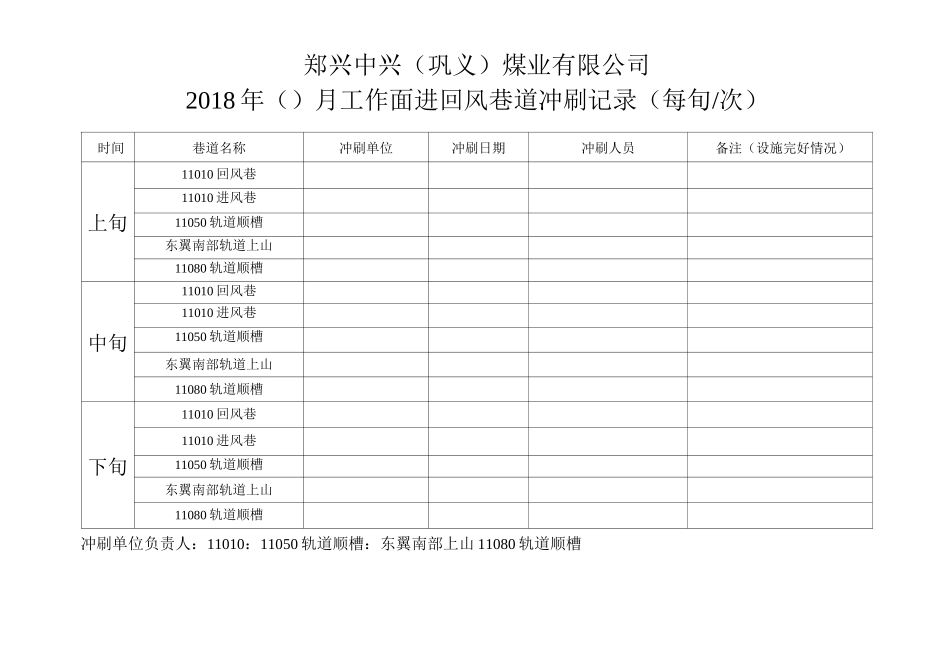 郑兴中兴（巩义）煤业有限公司
2018 年（）月工作面进回风巷道冲刷记录（每旬/次）

| 时间 | 巷道名称 | 冲刷单位 | 冲刷日期 | 冲刷人员 | 备注（设施完好情况） |
|---|---|---|---|---|---|
| 上旬 | 11010 回风巷 | | | | |
| | 11010 进风巷 | | | | |
| | 11050 轨道顺槽 | | | | |
| | 东翼南部轨道上山 | | | | |
| | 11080 轨道顺槽 | | | | |
| 中旬 | 11010 回风巷 | | | | |
| | 11010 进风巷 | | | | |
| | 11050 轨道顺槽 | | | | |
| | 东翼南部轨道上山 | | | | |
| | 11080 轨道顺槽 | | | | |
| 下旬 | 11010 回风巷 | | | | |
| | 11010 进风巷 | | | | |
| | 11050 轨道顺槽 | | | | |
| | 东翼南部轨道上山 | | | | |
| | 11080 轨道顺槽 | | | | |

冲刷单位负责人：11010：11050 轨道顺槽：东翼南部上山 11080 轨道顺槽